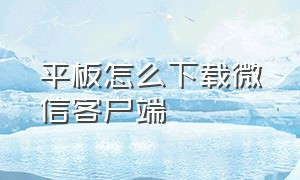 平板怎么下载微信客户端